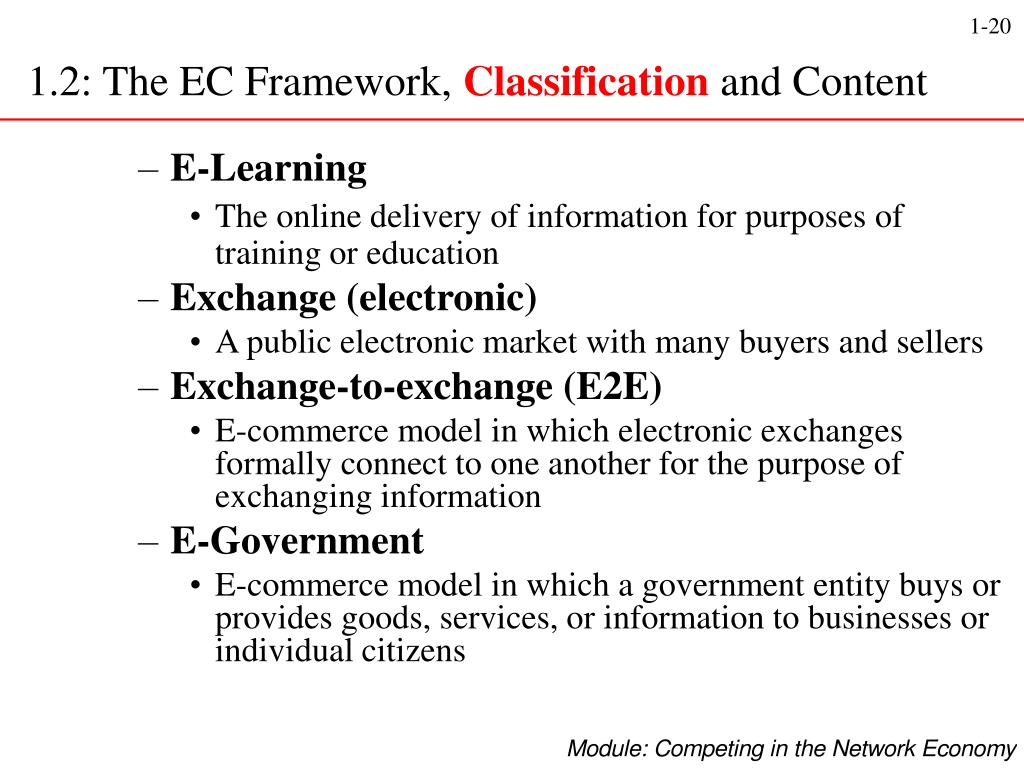 1-20

1.2: The EC Framework, Classification and Content

– E-Learning
• The online delivery of information for purposes of training or education
– Exchange (electronic)
• A public electronic market with many buyers and sellers
– Exchange-to-exchange (E2E)
• E-commerce model in which electronic exchanges formally connect to one another for the purpose of exchanging information
– E-Government
• E-commerce model in which a government entity buys or provides goods, services, or information to businesses or individual citizens

Module: Competing in the Network Economy